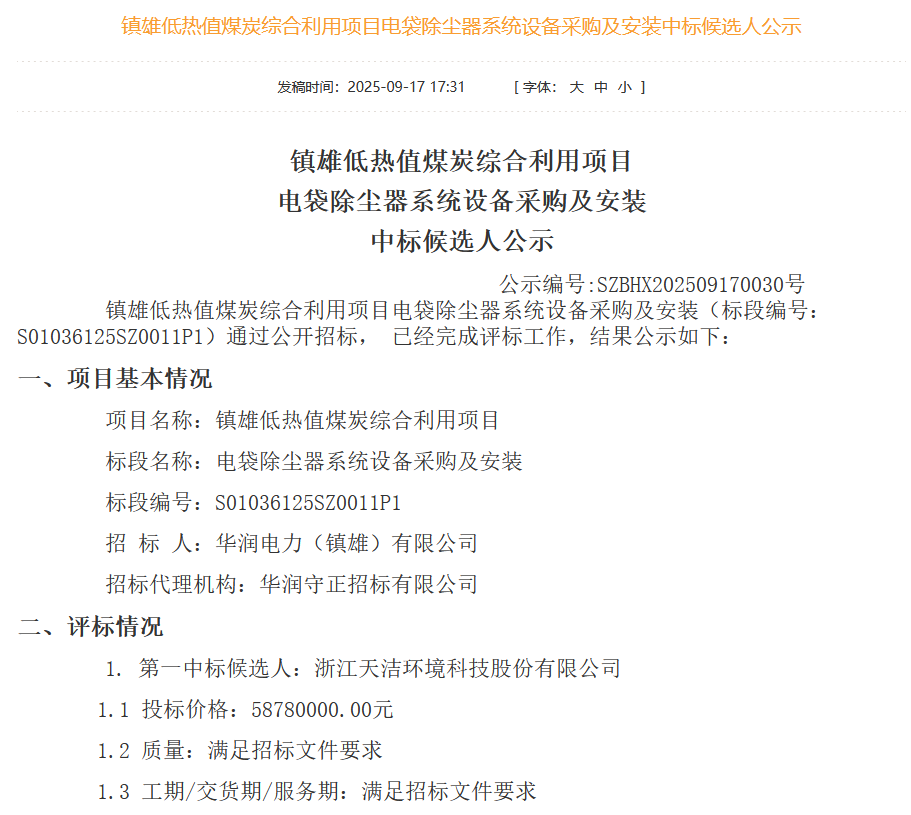 镇雄低热值煤炭综合利用项目电袋除尘器系统设备采购及安装中标候选人公示

发稿时间：2025-09-17 17:31 [ 字体： 大 中 小 ]

镇雄低热值煤炭综合利用项目
电袋除尘器系统设备采购及安装
中标候选人公示

公示编号:SZBHX202509170030号

镇雄低热值煤炭综合利用项目电袋除尘器系统设备采购及安装（标段编号：S01036125SZ0011P1）通过公开招标， 已经完成评标工作，结果公示如下：

一、项目基本情况

项目名称：镇雄低热值煤炭综合利用项目

标段名称：电袋除尘器系统设备采购及安装

标段编号：S01036125SZ0011P1

招 标 人：华润电力（镇雄）有限公司

招标代理机构：华润守正招标有限公司

二、评标情况

1. 第一中标候选人：浙江天洁环境科技股份有限公司

1.1 投标价格：58780000.00元

1.2 质量：满足招标文件要求

1.3 工期/交货期/服务期：满足招标文件要求